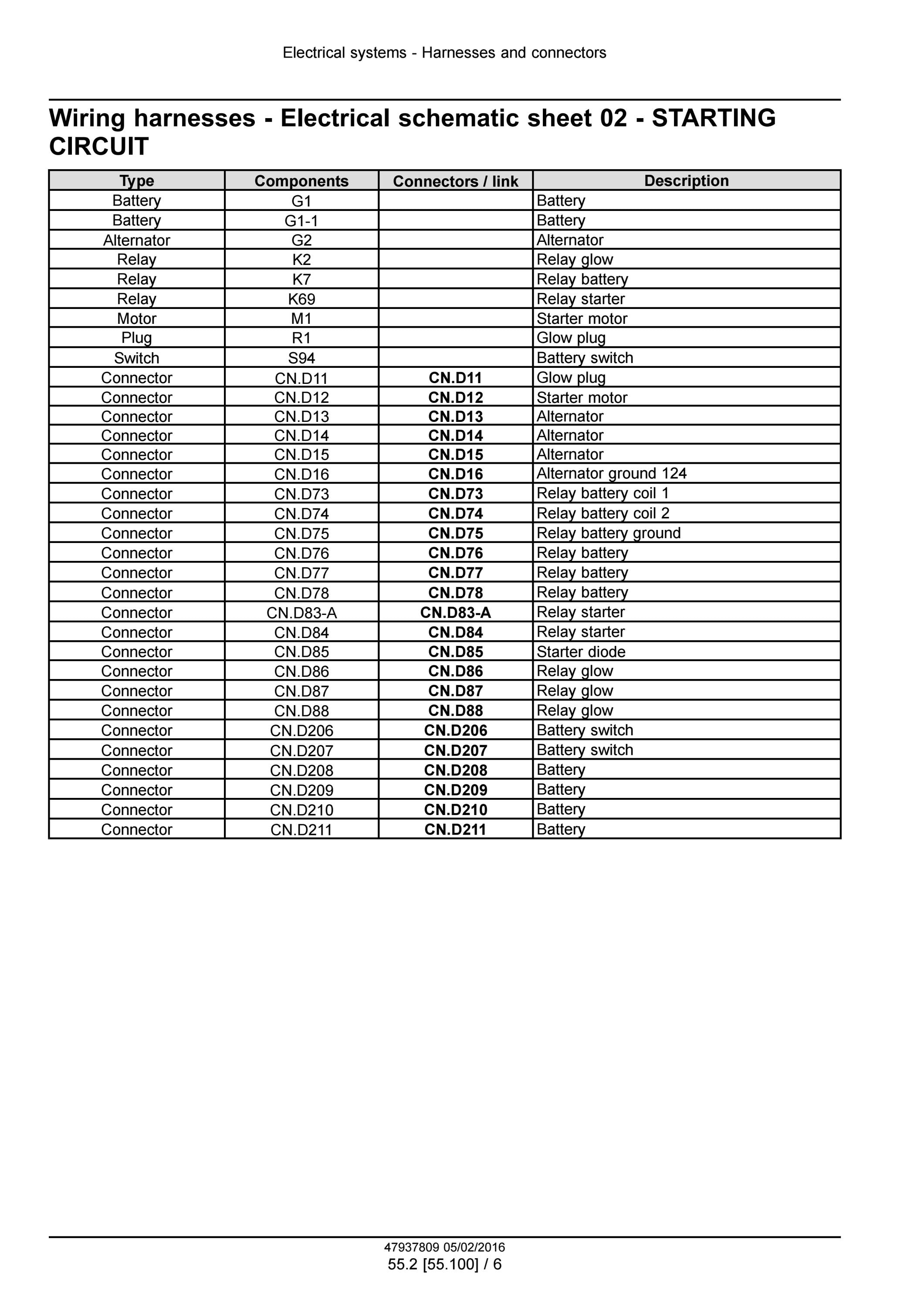 Electrical systems - Harnesses and connectors

Wiring harnesses - Electrical schematic sheet 02 - STARTING CIRCUIT

| Type | Components | Connectors / link | Description |
|---|---|---|---|
| Battery | G1 |  | Battery |
| Battery | G1-1 |  | Battery |
| Alternator | G2 |  | Alternator |
| Relay | K2 |  | Relay glow |
| Relay | K7 |  | Relay battery |
| Relay | K69 |  | Relay starter |
| Motor | M1 |  | Starter motor |
| Plug | R1 |  | Glow plug |
| Switch | S94 |  | Battery switch |
| Connector | CN.D11 | CN.D11 | Glow plug |
| Connector | CN.D12 | CN.D12 | Starter motor |
| Connector | CN.D13 | CN.D13 | Alternator |
| Connector | CN.D14 | CN.D14 | Alternator |
| Connector | CN.D15 | CN.D15 | Alternator |
| Connector | CN.D16 | CN.D16 | Alternator ground 124 |
| Connector | CN.D73 | CN.D73 | Relay battery coil 1 |
| Connector | CN.D74 | CN.D74 | Relay battery coil 2 |
| Connector | CN.D75 | CN.D75 | Relay battery ground |
| Connector | CN.D76 | CN.D76 | Relay battery |
| Connector | CN.D77 | CN.D77 | Relay battery |
| Connector | CN.D78 | CN.D78 | Relay battery |
| Connector | CN.D83-A | CN.D83-A | Relay starter |
| Connector | CN.D84 | CN.D84 | Relay starter |
| Connector | CN.D85 | CN.D85 | Starter diode |
| Connector | CN.D86 | CN.D86 | Relay glow |
| Connector | CN.D87 | CN.D87 | Relay glow |
| Connector | CN.D88 | CN.D88 | Relay glow |
| Connector | CN.D206 | CN.D206 | Battery switch |
| Connector | CN.D207 | CN.D207 | Battery switch |
| Connector | CN.D208 | CN.D208 | Battery |
| Connector | CN.D209 | CN.D209 | Battery |
| Connector | CN.D210 | CN.D210 | Battery |
| Connector | CN.D211 | CN.D211 | Battery |

47937809 05/02/2016
55.2 [55.100] / 6